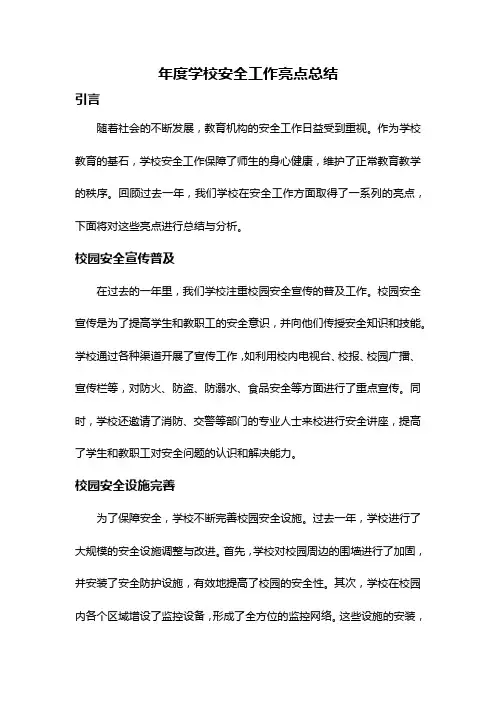 年度学校安全工作亮点总结

引言

随着社会的不断发展，教育机构的安全工作日益受到重视。作为学校教育的基石，学校安全工作保障了师生的身心健康，维护了正常教育教学的秩序。回顾过去一年，我们学校在安全工作方面取得了一系列的亮点，下面将对这些亮点进行总结与分析。

校园安全宣传普及

在过去的一年里，我们学校注重校园安全宣传的普及工作。校园安全宣传是为了提高学生和教职工的安全意识，并向他们传授安全知识和技能。学校通过各种渠道开展了宣传工作，如利用校内电视台、校报、校园广播、宣传栏等，对防火、防盗、防溺水、食品安全等方面进行了重点宣传。同时，学校还邀请了消防、交警等部门的专业人士来校进行安全讲座，提高了学生和教职工对安全问题的认识和解决能力。

校园安全设施完善

为了保障安全，学校不断完善校园安全设施。过去一年，学校进行了大规模的安全设施调整与改进。首先，学校对校园周边的围墙进行了加固，并安装了安全防护设施，有效地提高了校园的安全性。其次，学校在校园内各个区域增设了监控设备，形成了全方位的监控网络。这些设施的安装，